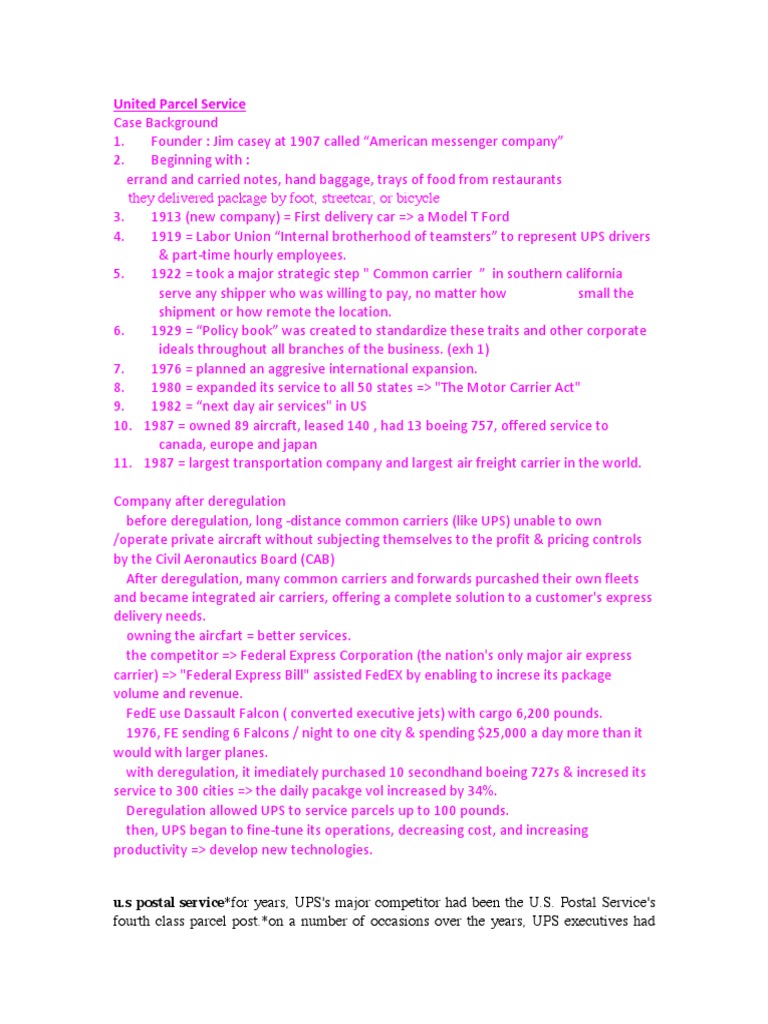 United Parcel Service
Case Background
1. Founder : Jim casey at 1907 called “American messenger company”
2. Beginning with :
errand and carried notes, hand baggage, trays of food from restaurants
they delivered package by foot, streetcar, or bicycle
3. 1913 (new company) = First delivery car => a Model T Ford
4. 1919 = Labor Union “Internal brotherhood of teamsters” to represent UPS drivers & part-time hourly employees.
5. 1922 = took a major strategic step " Common carrier ” in southern california serve any shipper who was willing to pay, no matter how small the shipment or how remote the location.
6. 1929 = “Policy book” was created to standardize these traits and other corporate ideals throughout all branches of the business. (exh 1)
7. 1976 = planned an aggresive international expansion.
8. 1980 = expanded its service to all 50 states => "The Motor Carrier Act"
9. 1982 = “next day air services" in US
10. 1987 = owned 89 aircraft, leased 140 , had 13 boeing 757, offered service to canada, europe and japan
11. 1987 = largest transportation company and largest air freight carrier in the world.

Company after deregulation
before deregulation, long -distance common carriers (like UPS) unable to own /operate private aircraft without subjecting themselves to the profit & pricing controls by the Civil Aeronautics Board (CAB)
After deregulation, many common carriers and forwards purcashed their own fleets and became integrated air carriers, offering a complete solution to a customer's express delivery needs.
owning the aircfart = better services.
the competitor => Federal Express Corporation (the nation's only major air express carrier) => "Federal Express Bill" assisted FedEX by enabling to increse its package volume and revenue.
FedE use Dassault Falcon ( converted executive jets) with cargo 6,200 pounds.
1976, FE sending 6 Falcons / night to one city & spending $25,000 a day more than it would with larger planes.
with deregulation, it imediately purchased 10 secondhand boeing 727s & incresed its service to 300 cities => the daily pacakge vol increased by 34%.
Deregulation allowed UPS to service parcels up to 100 pounds.
then, UPS began to fine-tune its operations, decreasing cost, and increasing productivity => develop new technologies.

u.s postal service*for years, UPS's major competitor had been the U.S. Postal Service's fourth class parcel post.*on a number of occasions over the years, UPS executives had